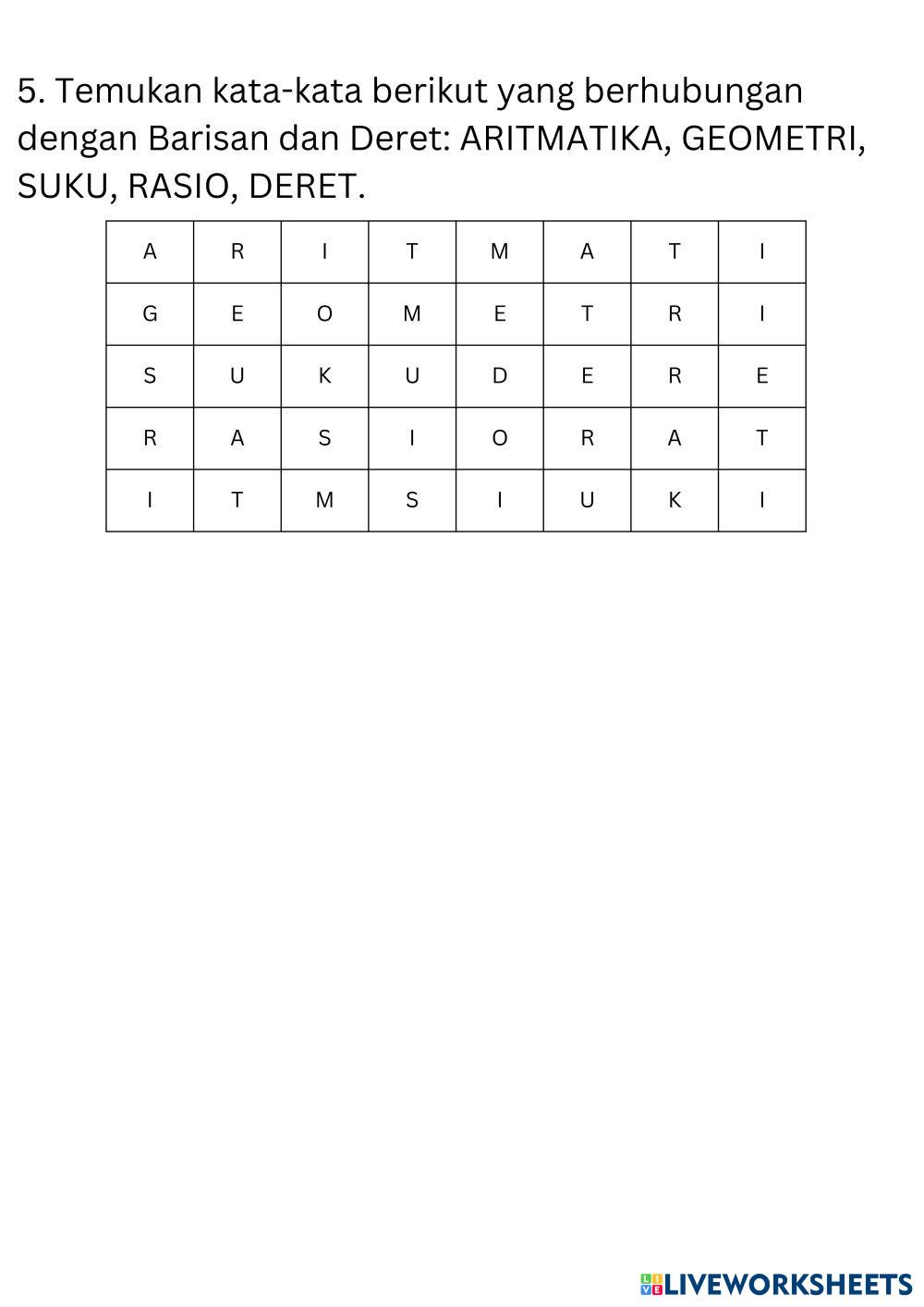 5. Temukan kata-kata berikut yang berhubungan dengan Barisan dan Deret: ARITMATIKA, GEOMETRI, SUKU, RASIO, DERET.

| A | R | I | T | M | A | T | I |
|---|---|---|---|---|---|---|---|
| G | E | O | M | E | T | R | I |
| S | U | K | U | D | E | R | E |
| R | A | S | I | O | R | A | T |
| I | T | M | S | I | U | K | I |

LIVEWORKSHEETS